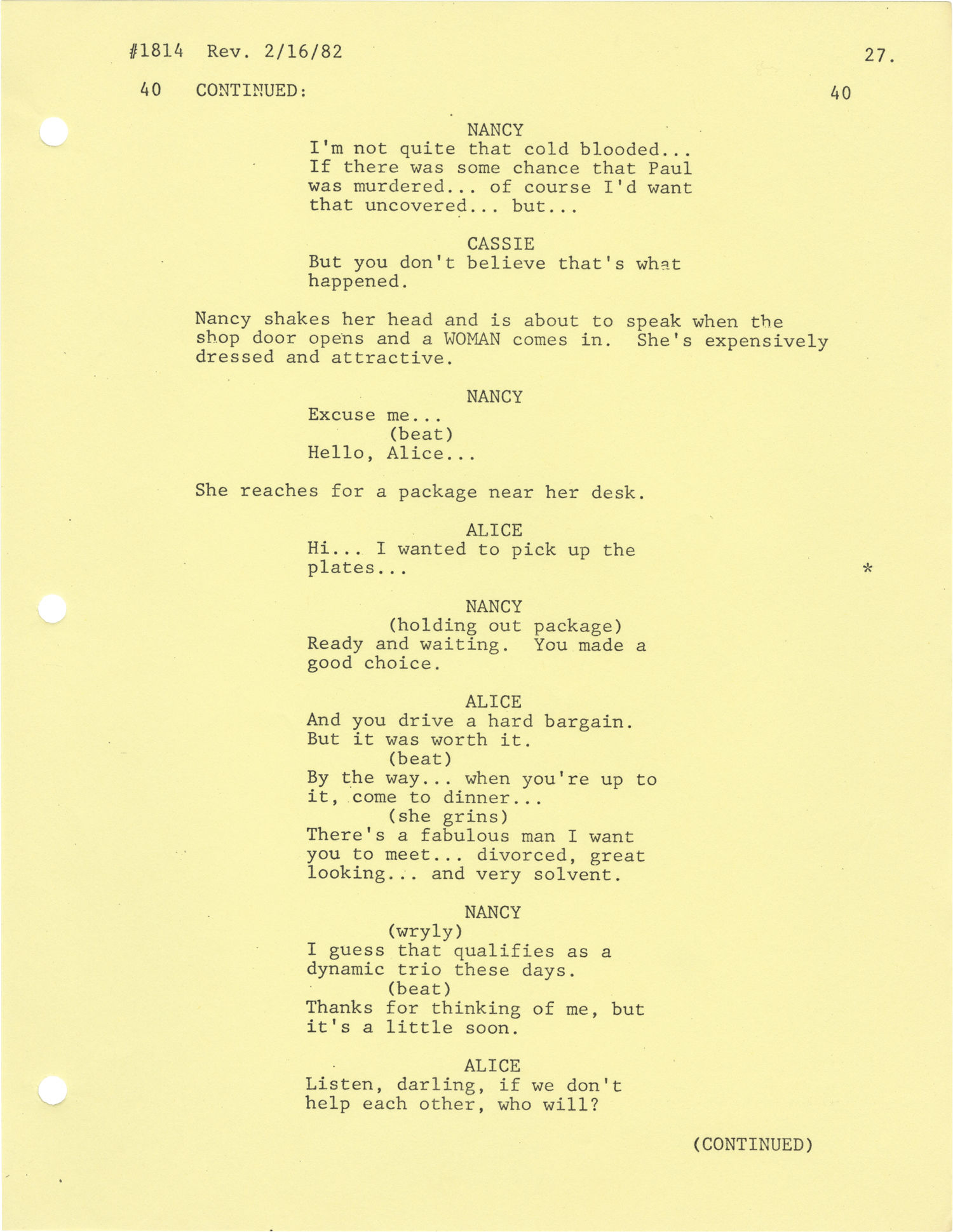 #1814 Rev. 2/16/82 27.

40 CONTINUED: 40

NANCY
I'm not quite that cold blooded... If there was some chance that Paul was murdered... of course I'd want that uncovered... but...

CASSIE
But you don't believe that's what happened.

Nancy shakes her head and is about to speak when the shop door opens and a WOMAN comes in. She's expensively dressed and attractive.

NANCY
Excuse me...
(beat)
Hello, Alice...

She reaches for a package near her desk.

ALICE
Hi... I wanted to pick up the plates...

*

NANCY
(holding out package)
Ready and waiting. You made a good choice.

ALICE
And you drive a hard bargain. But it was worth it.
(beat)
By the way... when you're up to it, come to dinner...
(she grins)
There's a fabulous man I want you to meet... divorced, great looking... and very solvent.

NANCY
(wryly)
I guess that qualifies as a dynamic trio these days.
(beat)
Thanks for thinking of me, but it's a little soon.

ALICE
Listen, darling, if we don't help each other, who will?

(CONTINUED)